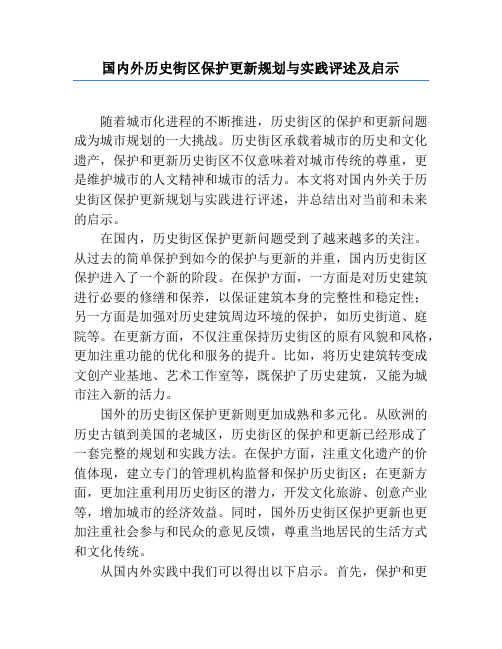 国内外历史街区保护更新规划与实践评述及启示

随着城市化进程的不断推进，历史街区的保护和更新问题成为城市规划的一大挑战。历史街区承载着城市的历史和文化遗产，保护和更新历史街区不仅意味着对城市传统的尊重，更是维护城市的人文精神和城市的活力。本文将对国内外关于历史街区保护更新规划与实践进行评述，并总结出对当前和未来的启示。

在国内，历史街区保护更新问题受到了越来越多的关注。从过去的简单保护到如今的保护与更新的并重，国内历史街区保护进入了一个新的阶段。在保护方面，一方面是对历史建筑进行必要的修缮和保养，以保证建筑本身的完整性和稳定性；另一方面是加强对历史建筑周边环境的保护，如历史街道、庭院等。在更新方面，不仅注重保持历史街区的原有风貌和风格，更加注重功能的优化和服务的提升。比如，将历史建筑转变成文创产业基地、艺术工作室等，既保护了历史建筑，又能为城市注入新的活力。

国外的历史街区保护更新则更加成熟和多元化。从欧洲的历史古镇到美国的老城区，历史街区的保护和更新已经形成了一套完整的规划和实践方法。在保护方面，注重文化遗产的价值体现，建立专门的管理机构监督和保护历史街区；在更新方面，更加注重利用历史街区的潜力，开发文化旅游、创意产业等，增加城市的经济效益。同时，国外历史街区保护更新也更加注重社会参与和民众的意见反馈，尊重当地居民的生活方式和文化传统。

从国内外实践中我们可以得出以下启示。首先，保护和更